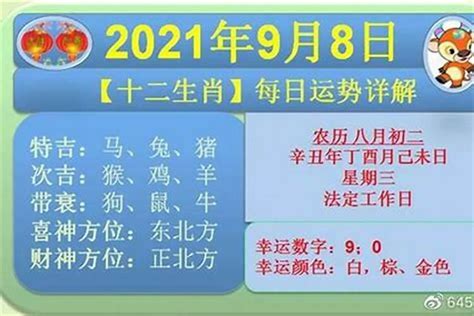 2021年9月8日

【十二生肖】每日运势详解

特吉：马、兔、猪
次吉：猴、鸡、羊
带衰：狗、鼠、牛
喜神方位：东北方
财神方位：正北方

农历 八月初二
辛丑年丁酉月己未日
星期三
法定工作日

幸运数字：9；0
幸运颜色：白，棕、金色

645